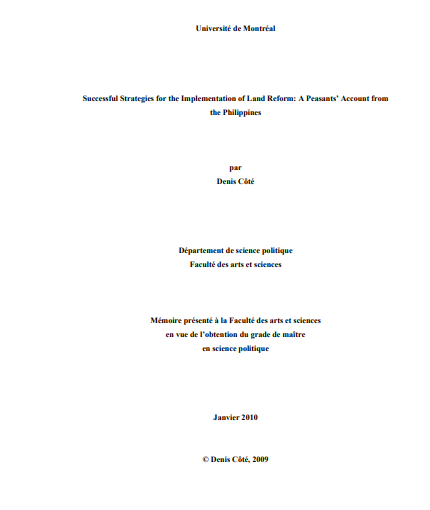 Université de Montréal

Successful Strategies for the Implementation of Land Reform: A Peasants' Account from the Philippines

par
Denis Côté

Département de science politique
Faculté des arts et sciences

Mémoire présenté à la Faculté des arts et sciences
en vue de l'obtention du grade de maître
en science politique

Janvier 2010

© Denis Côté, 2009